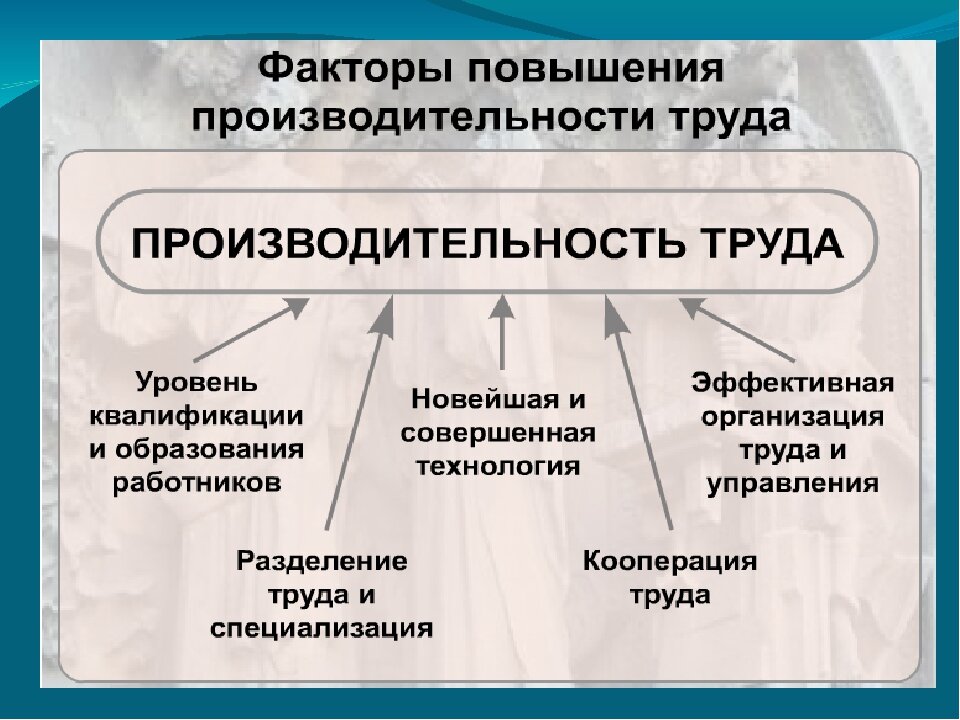 Факторы повышения производительности труда

ПРОИЗВОДИТЕЛЬНОСТЬ ТРУДА

Уровень квалификации и образования работников

Новейшая и совершенная технология

Эффективная организация труда и управления

Разделение труда и специализация

Кооперация труда